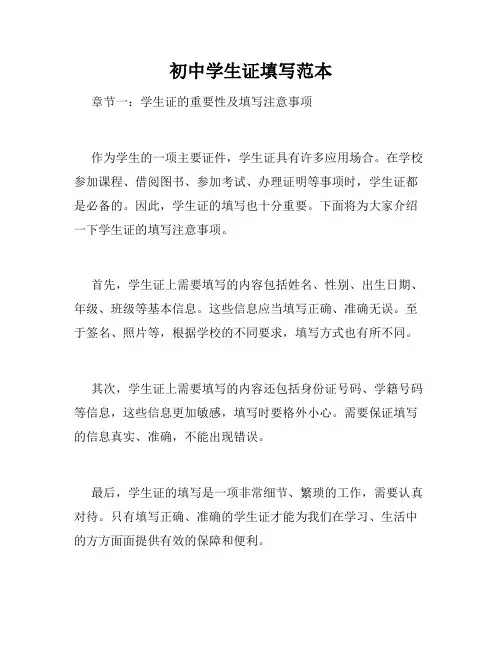 初中学生证填写范本

章节一：学生证的重要性及填写注意事项

作为学生的一项主要证件，学生证具有许多应用场合。在学校参加课程、借阅图书、参加考试、办理证明等事项时，学生证都是必备的。因此，学生证的填写也十分重要。下面将为大家介绍一下学生证的填写注意事项。

首先，学生证上需要填写的内容包括姓名、性别、出生日期、年级、班级等基本信息。这些信息应当填写正确、准确无误。至于签名、照片等，根据学校的不同要求，填写方式也有所不同。

其次，学生证上需要填写的内容还包括身份证号码、学籍号码等信息，这些信息更加敏感，填写时要格外小心。需要保证填写的信息真实、准确，不能出现错误。

最后，学生证的填写是一项非常细节、繁琐的工作，需要认真对待。只有填写正确、准确的学生证才能为我们在学习、生活中的方方面面提供有效的保障和便利。